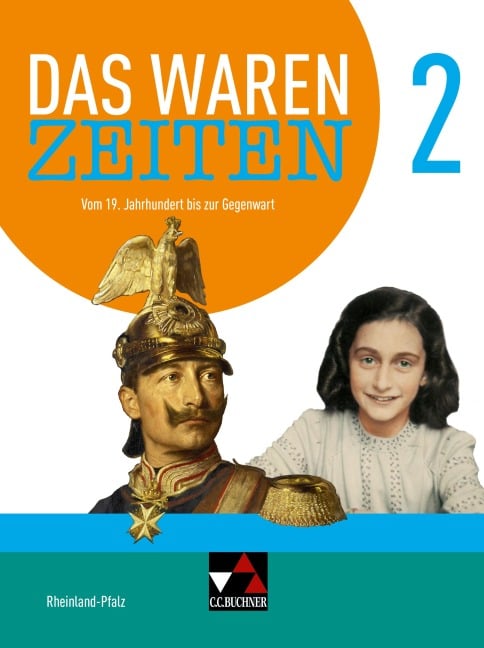 DAS WAREN
ZEITEN

2

Vom 19. Jahrhundert bis zur Gegenwart

Rheinland-Pfalz

C.C.BUCHNER